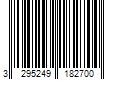 3 295249 182700